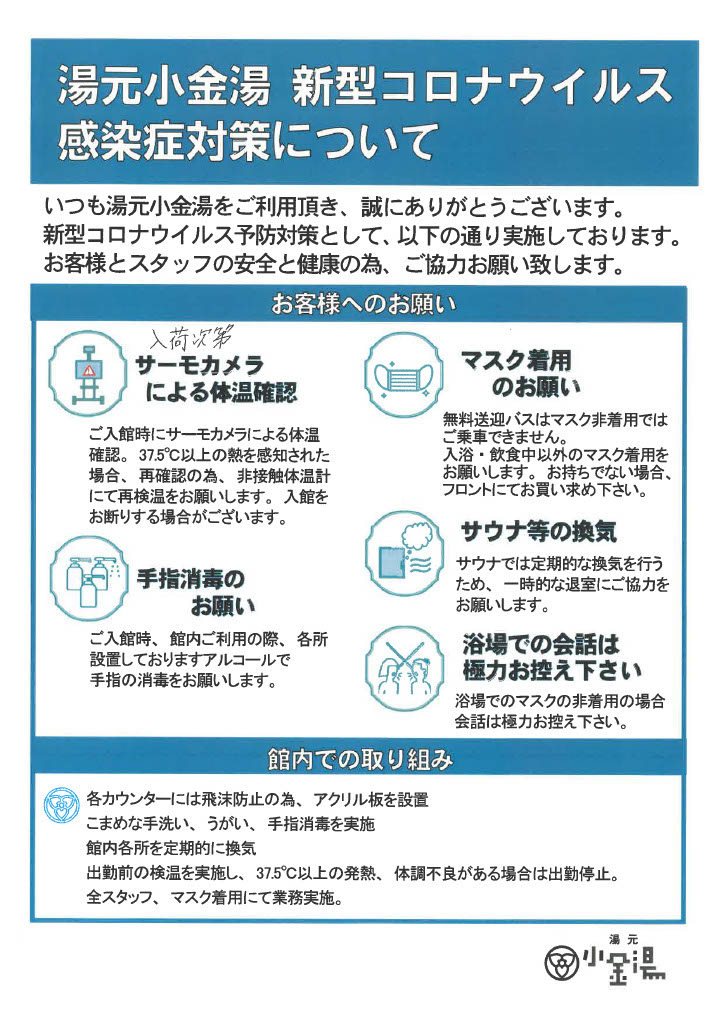 湯元小金湯 新型コロナウイルス感染症対策について

いつも湯元小金湯をご利用頂き、誠にありがとうございます。
新型コロナウイルス予防対策として、以下の通り実施しております。
お客様とスタッフの安全と健康の為、ご協力お願い致します。

お客様へのお願い

入荷次第
サーモカメラによる体温確認

ご入館時にサーモカメラによる体温確認。37.5℃以上の熱を感知された場合、再確認の為、非接触体温計にて再検温をお願いします。入館をお断りする場合がございます。

手指消毒のお願い

ご入館時、館内ご利用の際、各所設置しておりますアルコールで手指の消毒をお願いします。

マスク着用のお願い

無料送迎バスはマスク非着用ではご乗車できません。
入浴・飲食中以外のマスク着用をお願いします。お持ちでない場合、フロントにてお買い求め下さい。

サウナ等の換気

サウナでは定期的な換気を行うため、一時的な退室にご協力をお願いします。

浴場での会話は極力お控え下さい

浴場でのマスクの非着用の場合会話は極力お控え下さい。

館内での取り組み

各カウンターには飛沫防止の為、アクリル板を設置
こまめな手洗い、うがい、手指消毒を実施
館内各所を定期的に換気
出勤前の検温を実施し、37.5℃以上の発熱、体調不良がある場合は出勤停止。
全スタッフ、マスク着用にて業務実施。

湯元
小金湯